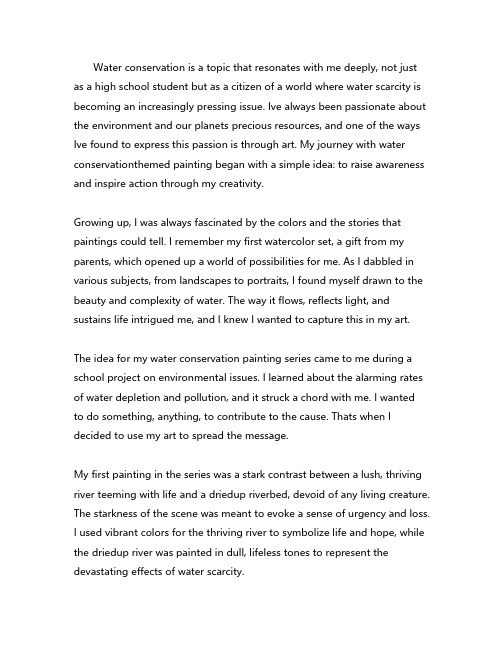 Water conservation is a topic that resonates with me deeply, not just as a high school student but as a citizen of a world where water scarcity is becoming an increasingly pressing issue. Ive always been passionate about the environment and our planets precious resources, and one of the ways Ive found to express this passion is through art. My journey with water conservationthemed painting began with a simple idea: to raise awareness and inspire action through my creativity.

Growing up, I was always fascinated by the colors and the stories that paintings could tell. I remember my first watercolor set, a gift from my parents, which opened up a world of possibilities for me. As I dabbled in various subjects, from landscapes to portraits, I found myself drawn to the beauty and complexity of water. The way it flows, reflects light, and sustains life intrigued me, and I knew I wanted to capture this in my art.

The idea for my water conservation painting series came to me during a school project on environmental issues. I learned about the alarming rates of water depletion and pollution, and it struck a chord with me. I wanted to do something, anything, to contribute to the cause. Thats when I decided to use my art to spread the message.

My first painting in the series was a stark contrast between a lush, thriving river teeming with life and a driedup riverbed, devoid of any living creature. The starkness of the scene was meant to evoke a sense of urgency and loss. I used vibrant colors for the thriving river to symbolize life and hope, while the driedup river was painted in dull, lifeless tones to represent the devastating effects of water scarcity.